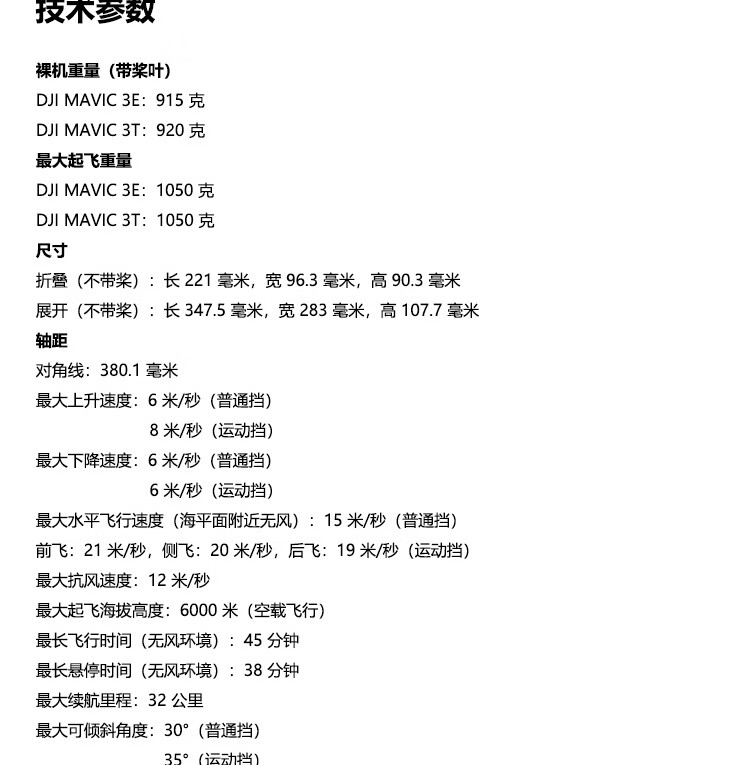 技术参数

裸机重量（带桨叶）
DJI MAVIC 3E：915 克
DJI MAVIC 3T：920 克
最大起飞重量
DJI MAVIC 3E：1050 克
DJI MAVIC 3T：1050 克
尺寸
折叠（不带桨）：长 221 毫米，宽 96.3 毫米，高 90.3 毫米
展开（不带桨）：长 347.5 毫米，宽 283 毫米，高 107.7 毫米
轴距
对角线：380.1 毫米
最大上升速度：6 米/秒（普通挡）
8 米/秒（运动挡）
最大下降速度：6 米/秒（普通挡）
6 米/秒（运动挡）
最大水平飞行速度（海平面附近无风）：15 米/秒（普通挡）
前飞：21 米/秒，侧飞：20 米/秒，后飞：19 米/秒（运动挡）
最大抗风速度：12 米/秒
最大起飞海拔高度：6000 米（空载飞行）
最长飞行时间（无风环境）：45 分钟
最长悬停时间（无风环境）：38 分钟
最大续航里程：32 公里
最大可倾斜角度：30°（普通挡）
35°（运动挡）